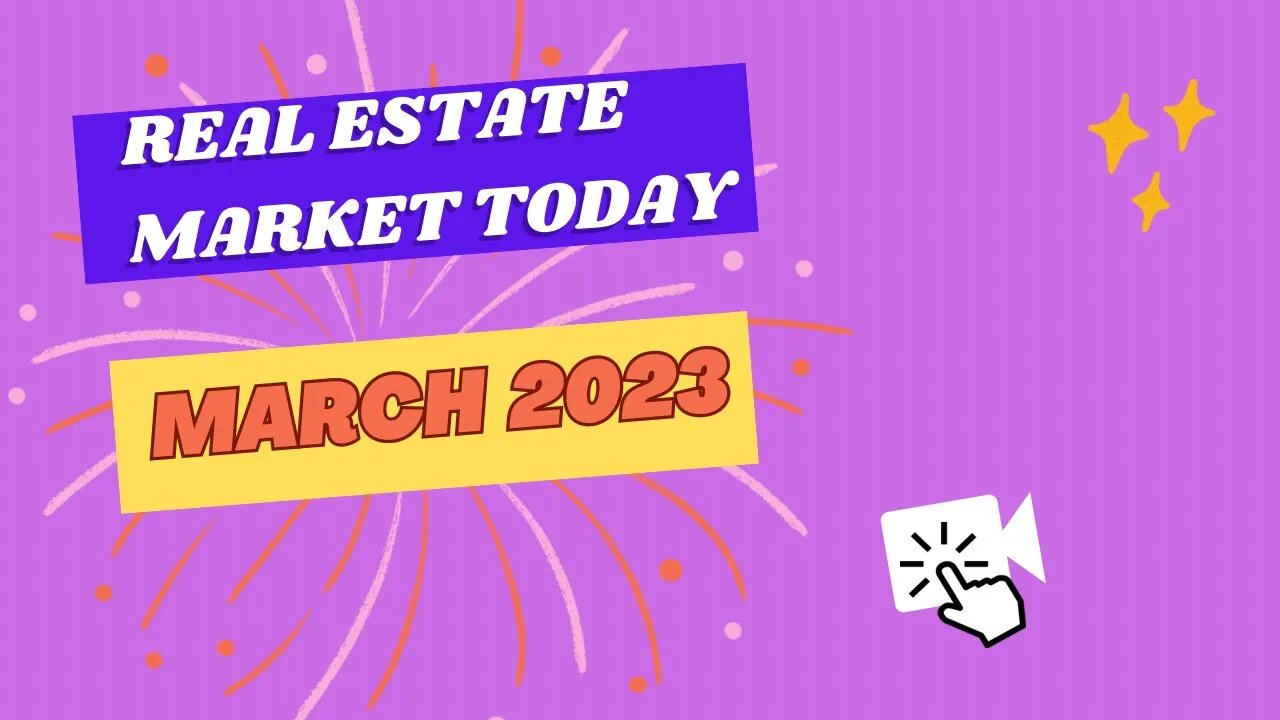 REAL ESTATE MARKET TODAY

MARCH 2023